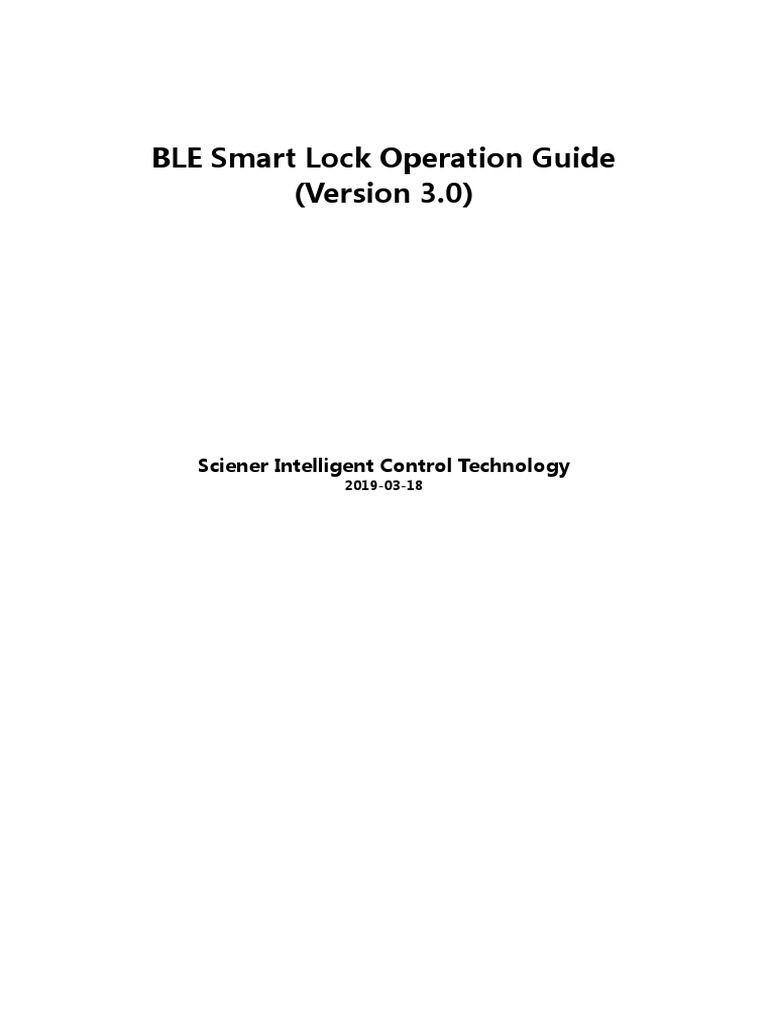 BLE Smart Lock Operation Guide
(Version 3.0)

Sciener Intelligent Control Technology
2019-03-18